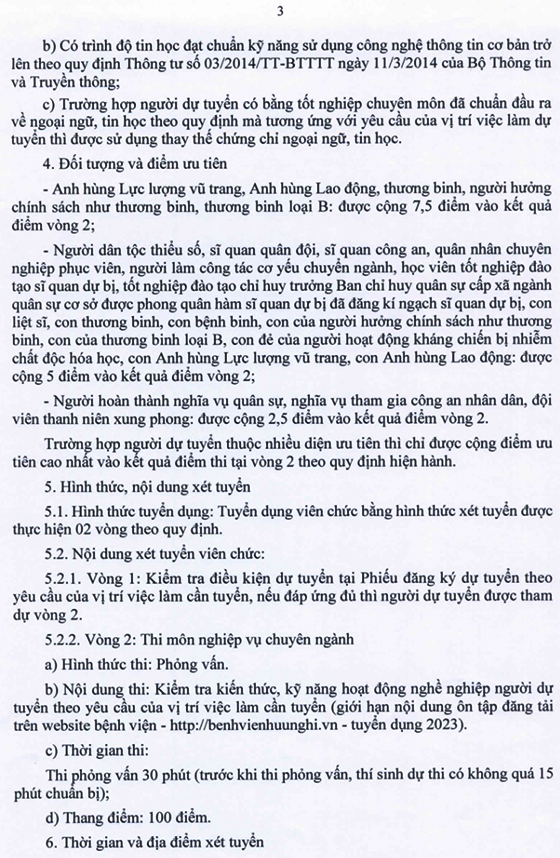 3

b) Có trình độ tin học đạt chuẩn kỹ năng sử dụng công nghệ thông tin cơ bản trở lên theo quy định Thông tư số 03/2014/TT-BTTTT ngày 11/3/2014 của Bộ Thông tin và Truyền thông;

c) Trường hợp người dự tuyển có bằng tốt nghiệp chuyên môn đã chuẩn đầu ra về ngoại ngữ, tin học theo quy định mà tương ứng với yêu cầu của vị trí việc làm dự tuyển thì được sử dụng thay thế chứng chỉ ngoại ngữ, tin học.

4. Đối tượng và điểm ưu tiên

- Anh hùng Lực lượng vũ trang, Anh hùng Lao động, thương binh, người hưởng chính sách như thương binh, thương binh loại B: được cộng 7,5 điểm vào kết quả điểm vòng 2;

- Người dân tộc thiểu số, sĩ quan quân đội, sĩ quan công an, quân nhân chuyên nghiệp phục viên, người làm công tác cơ yếu chuyển ngành, học viên tốt nghiệp đào tạo sĩ quan dự bị, tốt nghiệp đào tạo chỉ huy trưởng Ban chỉ huy quân sự cấp xã ngành quân sự cơ sở được phong quân hàm sĩ quan dự bị đã đăng kí ngạch sĩ quan dự bị, con liệt sĩ, con thương binh, con bệnh binh, con của người hưởng chính sách như thương binh, con của thương binh loại B, con đẻ của người hoạt động kháng chiến bị nhiễm chất độc hóa học, con Anh hùng Lực lượng vũ trang, con Anh hùng Lao động: được cộng 5 điểm vào kết quả điểm vòng 2;

- Người hoàn thành nghĩa vụ quân sự, nghĩa vụ tham gia công an nhân dân, đội viên thanh niên xung phong: được cộng 2,5 điểm vào kết quả điểm vòng 2.

Trường hợp người dự tuyển thuộc nhiều diện ưu tiên thì chỉ được cộng điểm ưu tiên cao nhất vào kết quả điểm thi tại vòng 2 theo quy định hiện hành.

5. Hình thức, nội dung xét tuyển

5.1. Hình thức tuyển dụng: Tuyển dụng viên chức bằng hình thức xét tuyển được thực hiện 02 vòng theo quy định.

5.2. Nội dung xét tuyển viên chức:

5.2.1. Vòng 1: Kiểm tra điều kiện dự tuyển tại Phiếu đăng ký dự tuyển theo yêu cầu của vị trí việc làm cần tuyển, nếu đáp ứng đủ thì người dự tuyển được tham dự vòng 2.

5.2.2. Vòng 2: Thi môn nghiệp vụ chuyên ngành

a) Hình thức thi: Phỏng vấn.

b) Nội dung thi: Kiểm tra kiến thức, kỹ năng hoạt động nghề nghiệp người dự tuyển theo yêu cầu của vị trí việc làm cần tuyển (giới hạn nội dung ôn tập đăng tải trên website bệnh viện - http://benhvienhuunghi.vn - tuyển dụng 2023).

c) Thời gian thi:

Thi phỏng vấn 30 phút (trước khi thi phỏng vấn, thí sinh dự thi có không quá 15 phút chuẩn bị);

d) Thang điểm: 100 điểm.

6. Thời gian và địa điểm xét tuyển